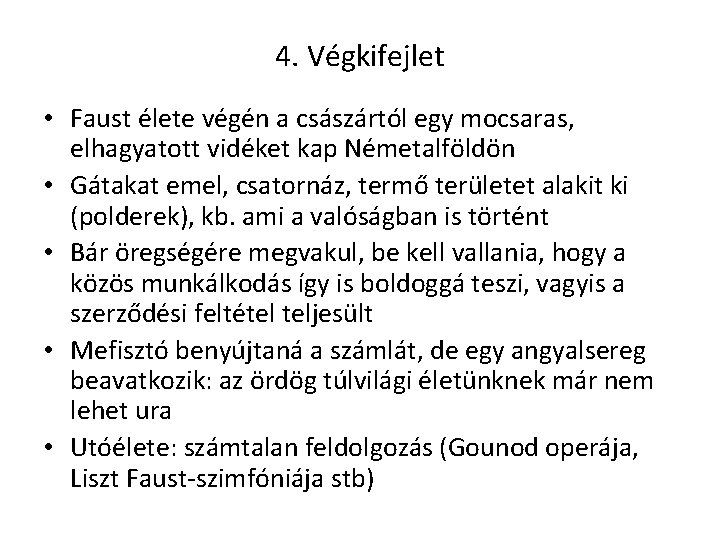 4. Végkifejlet

• Faust élete végén a császártól egy mocsaras, elhagyatott vidéket kap Németalföldön
• Gátakat emel, csatornáz, termő területet alakit ki (polderek), kb. ami a valóságban is történt
• Bár öregségére megvakul, be kell vallania, hogy a közös munkálkodás így is boldoggá teszi, vagyis a szerződési feltétel teljesült
• Mefisztó benyújtaná a számlát, de egy angyalsereg beavatkozik: az ördög túlvilági életünknek már nem lehet ura
• Utóélete: számtalan feldolgozás (Gounod operája, Liszt Faust-szimfóniája stb)